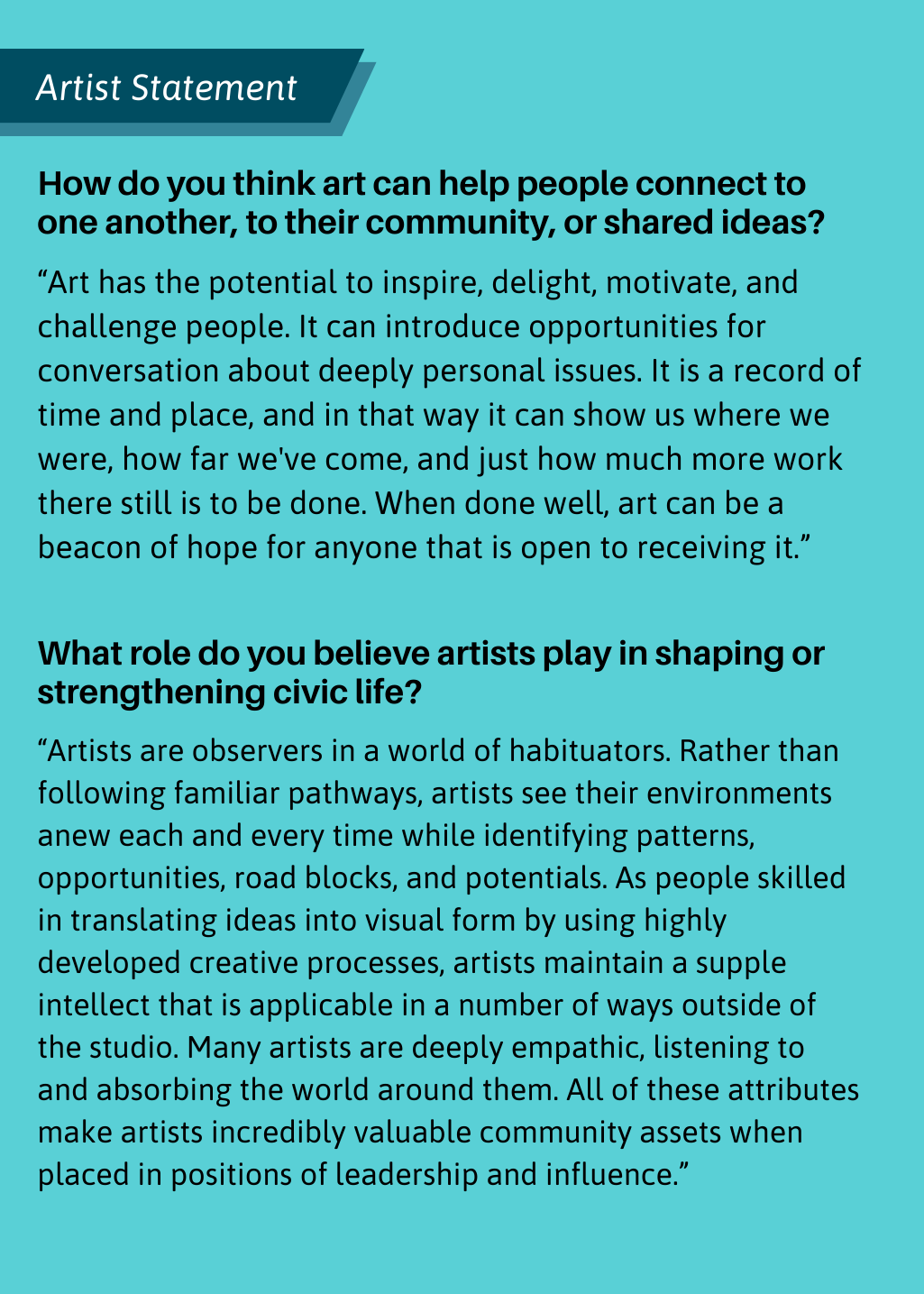 Artist Statement

How do you think art can help people connect to one another, to their community, or shared ideas?

“Art has the potential to inspire, delight, motivate, and challenge people. It can introduce opportunities for conversation about deeply personal issues. It is a record of time and place, and in that way it can show us where we were, how far we've come, and just how much more work there still is to be done. When done well, art can be a beacon of hope for anyone that is open to receiving it.”

What role do you believe artists play in shaping or strengthening civic life?

“Artists are observers in a world of habituators. Rather than following familiar pathways, artists see their environments anew each and every time while identifying patterns, opportunities, road blocks, and potentials. As people skilled in translating ideas into visual form by using highly developed creative processes, artists maintain a supple intellect that is applicable in a number of ways outside of the studio. Many artists are deeply empathic, listening to and absorbing the world around them. All of these attributes make artists incredibly valuable community assets when placed in positions of leadership and influence.”